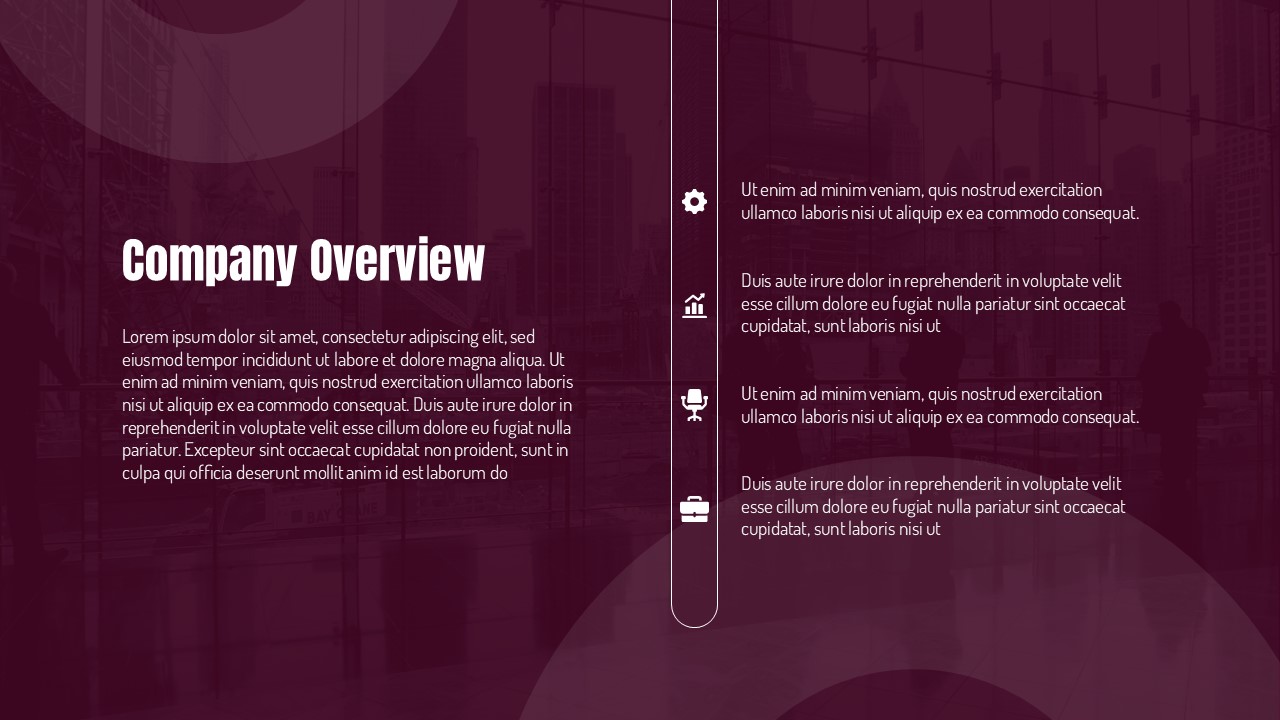 Company Overview

Lorem ipsum dolor sit amet, consectetur adipiscing elit, sed eiusmod tempor incididunt ut labore et dolore magna aliqua. Ut enim ad minim veniam, quis nostrud exercitation ullamco laboris nisi ut aliquip ex ea commodo consequat. Duis aute irure dolor in reprehenderit in voluptate velit esse cillum dolore eu fugiat nulla pariatur. Excepteur sint occaecat cupidatat non proident, sunt in culpa qui officia deserunt mollit anim id est laborum do

Ut enim ad minim veniam, quis nostrud exercitation ullamco laboris nisi ut aliquip ex ea commodo consequat.

Duis aute irure dolor in reprehenderit in voluptate velit esse cillum dolore eu fugiat nulla pariatur sint occaecat cupidatat, sunt laboris nisi ut

Ut enim ad minim veniam, quis nostrud exercitation ullamco laboris nisi ut aliquip ex ea commodo consequat.

Duis aute irure dolor in reprehenderit in voluptate velit esse cillum dolore eu fugiat nulla pariatur sint occaecat cupidatat, sunt laboris nisi ut